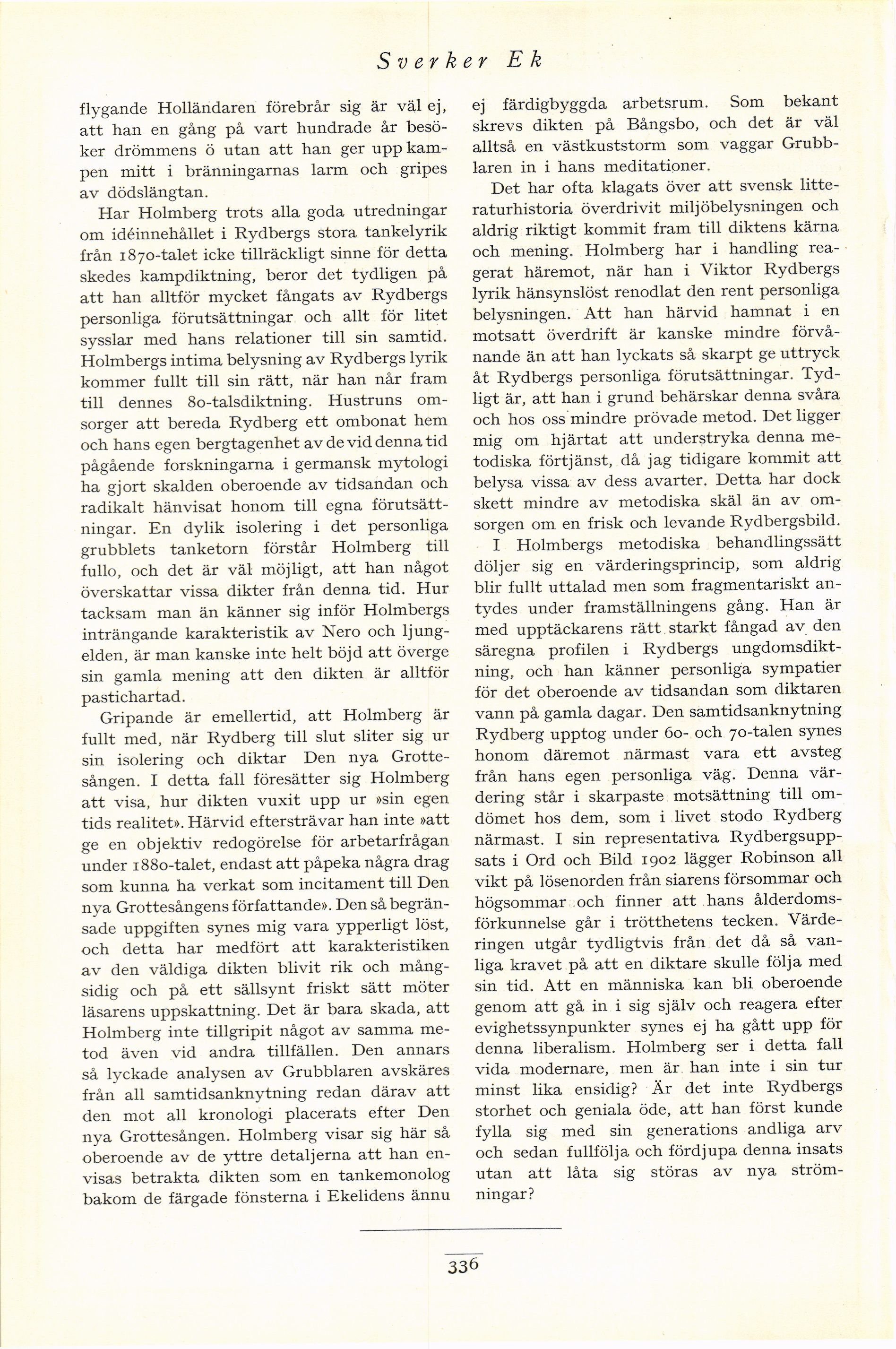 Sverker Ek

flygande Holländaren förebrår sig är väl ej, att han en gång på vart hundrade år besöker drömmens ö utan att han ger upp kampen mitt i bränningarnas larm och gripes av dödslängtan.

Har Holmberg trots alla goda utredningar om idéinnehållet i Rydbergs stora tankelyrik från 1870-talet icke tillräckligt sinne för detta skedes kampdiktning, beror det tydligen på att han alltför mycket fångats av Rydbergs personliga förutsättningar och allt för litet sysslar med hans relationer till sin samtid. Holmbergs intima belysning av Rydbergs lyrik kommer fullt till sin rätt, när han når fram till dennes 80-talsdiktning. Hustruns omsorger att bereda Rydberg ett ombonat hem och hans egen bergtagenhet av de vid denna tid pågående forskningarna i germansk mytologi ha gjort skalden oberoende av tidsandan och radikalt hänvisat honom till egna förutsättningar. En dylik isolering i det personliga grubblets tanketorn förstår Holmberg till fullo, och det är väl möjligt, att han något överskattar vissa dikter från denna tid. Hur tacksam man än känner sig inför Holmbergs inträngande karakteristik av Nero och ljungelden, är man kanske inte helt böjd att överge sin gamla mening att den dikten är alltför pastichartad.

Gripande är emellertid, att Holmberg är fullt med, när Rydberg till slut sliter sig ur sin isolering och diktar Den nya Grottesången. I detta fall föresätter sig Holmberg att visa, hur dikten vuxit upp ur »sin egen tids realitet». Härvid eftersträvar han inte »att ge en objektiv redogörelse för arbetarfrågan under 1880-talet, endast att påpeka några drag som kunna ha verkat som incitament till Den nya Grottesångens författande». Den så begränsade uppgiften synes mig vara ypperligt löst, och detta har medfört att karakteristiken av den väldiga dikten blivit rik och mångsidig och på ett sällsynt friskt sätt möter läsarens uppskattning. Det är bara skada, att Holmberg inte tillgripit något av samma metod även vid andra tillfällen. Den annars så lyckade analysen av Grubblaren avskäres från all samtidsanknytning redan därav att den mot all kronologi placerats efter Den nya Grottesången. Holmberg visar sig här så oberoende av de yttre detaljerna att han envisas betrakta dikten som en tankemonolog bakom de färgade fönsterna i Ekelidens ännu ej färdigbyggda arbetsrum. Som bekant skrevs dikten på Bångsbo, och det är väl alltså en västkuststorm som vaggar Grubblaren in i hans meditationer.

Det har ofta klagats över att svensk litteraturhistoria överdrivit miljöbelysningen och aldrig riktigt kommit fram till diktens kärna och mening. Holmberg har i handling reagerat häremot, när han i Viktor Rydbergs lyrik hänsynslöst renodlat den rent personliga belysningen. Att han härvid hamnat i en motsatt överdrift är kanske mindre förvånande än att han lyckats så skarpt ge uttryck åt Rydbergs personliga förutsättningar. Tydligt är, att han i grund behärskar denna svåra och hos oss mindre prövade metod. Det ligger mig om hjärtat att understryka denna metodiska förtjänst, då jag tidigare kommit att belysa vissa av dess avarter. Detta har dock skett mindre av metodiska skäl än av omsorgen om en frisk och levande Rydbergsbild.

I Holmbergs metodiska behandlingssätt döljer sig en värderingsprincip, som aldrig blir fullt uttalad men som fragmentariskt antydes under framställningens gång. Han är med upptäckarens rätt starkt fångad av den säregna profilen i Rydbergs ungdomsdiktning, och han känner personliga sympatier för det oberoende av tidsandan som diktaren vann på gamla dagar. Den samtidsanknytning Rydberg upptog under 60- och 70-talen synes honom däremot närmast vara ett avsteg från hans egen personliga väg. Denna värdering står i skarpaste motsättning till omdömet hos dem, som i livet stodo Rydberg närmast. I sin representativa Rydbergsuppsats i Ord och Bild 1902 lägger Robinson all vikt på lösenorden från siarens försommar och högsommar och finner att hans ålderdomsförkunnelse går i trötthetens tecken. Värderingen utgår tydligtvis från det då så vanliga kravet på att en diktare skulle följa med sin tid. Att en människa kan bli oberoende genom att gå in i sig själv och reagera efter evighetssynpunkter synes ej ha gått upp för denna liberalism. Holmberg ser i detta fall vida modernare, men är han inte i sin tur minst lika ensidig? Är det inte Rydbergs storhet och geniala öde, att han först kunde fylla sig med sin generations andliga arv och sedan fullfölja och fördjupa denna insats utan att låta sig störas av nya strömningar?

336